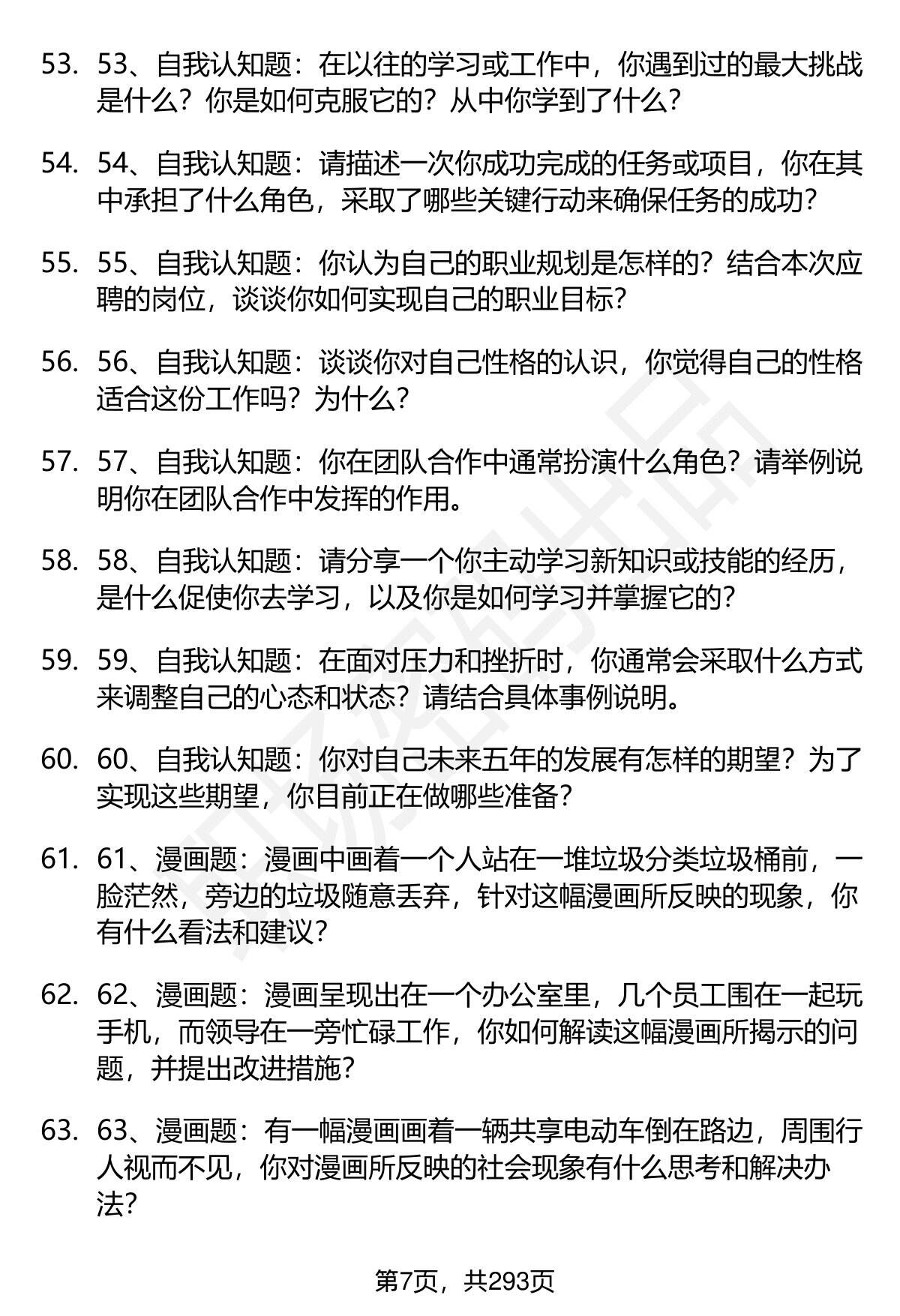 53. 53、自我认知题：在以往的学习或工作中，你遇到过的最大挑战是什么？你是如何克服它的？从中你学到了什么？

54. 54、自我认知题：请描述一次你成功完成的任务或项目，你在其中承担了什么角色，采取了哪些关键行动来确保任务的成功？

55. 55、自我认知题：你认为自己的职业规划是怎样的？结合本次应聘的岗位，谈谈你如何实现自己的职业目标？

56. 56、自我认知题：谈谈你对自己性格的认识，你觉得自己的性格适合这份工作吗？为什么？

57. 57、自我认知题：你在团队合作中通常扮演什么角色？请举例说明你在团队合作中发挥的作用。

58. 58、自我认知题：请分享一个你主动学习新知识或技能的经历，是什么促使你去学习，以及你是如何学习并掌握它的？

59. 59、自我认知题：在面对压力和挫折时，你通常会采取什么方式来调整自己的心态和状态？请结合具体事例说明。

60. 60、自我认知题：你对自己未来五年的发展有怎样的期望？为了实现这些期望，你目前正在做哪些准备？

61. 61、漫画题：漫画中画着一个人站在一堆垃圾分类垃圾桶前，一脸茫然，旁边的垃圾随意丢弃，针对这幅漫画所反映的现象，你有什么看法和建议？

62. 62、漫画题：漫画呈现出在一个办公室里，几个员工围在一起玩手机，而领导在一旁忙碌工作，你如何解读这幅漫画所揭示的问题，并提出改进措施？

63. 63、漫画题：有一幅漫画画着一辆共享电动车倒在路边，周围行人视而不见，你对漫画所反映的社会现象有什么思考和解决办法？

第7页，共293页